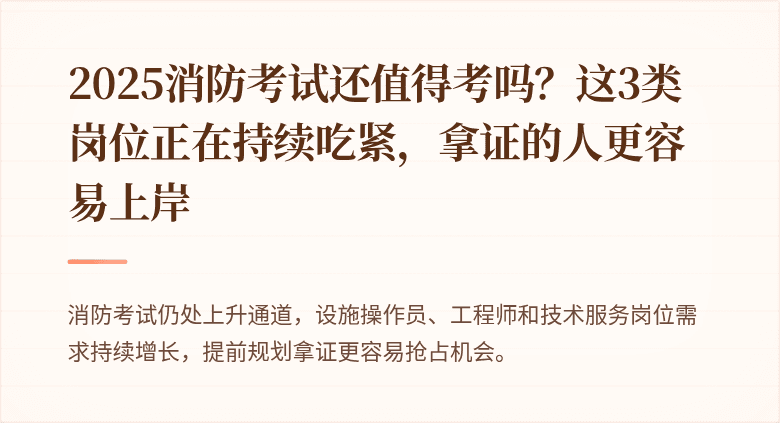 2025消防考试还值得考吗？这3类岗位正在持续吃紧，拿证的人更容易上岸

消防考试仍处上升通道，设施操作员、工程师和技术服务岗位需求持续增长，提前规划拿证更容易抢占机会。